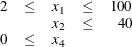 $2 \leq x_1 \leq 100$
$x_2 \leq 40$
$0 \leq x_4$